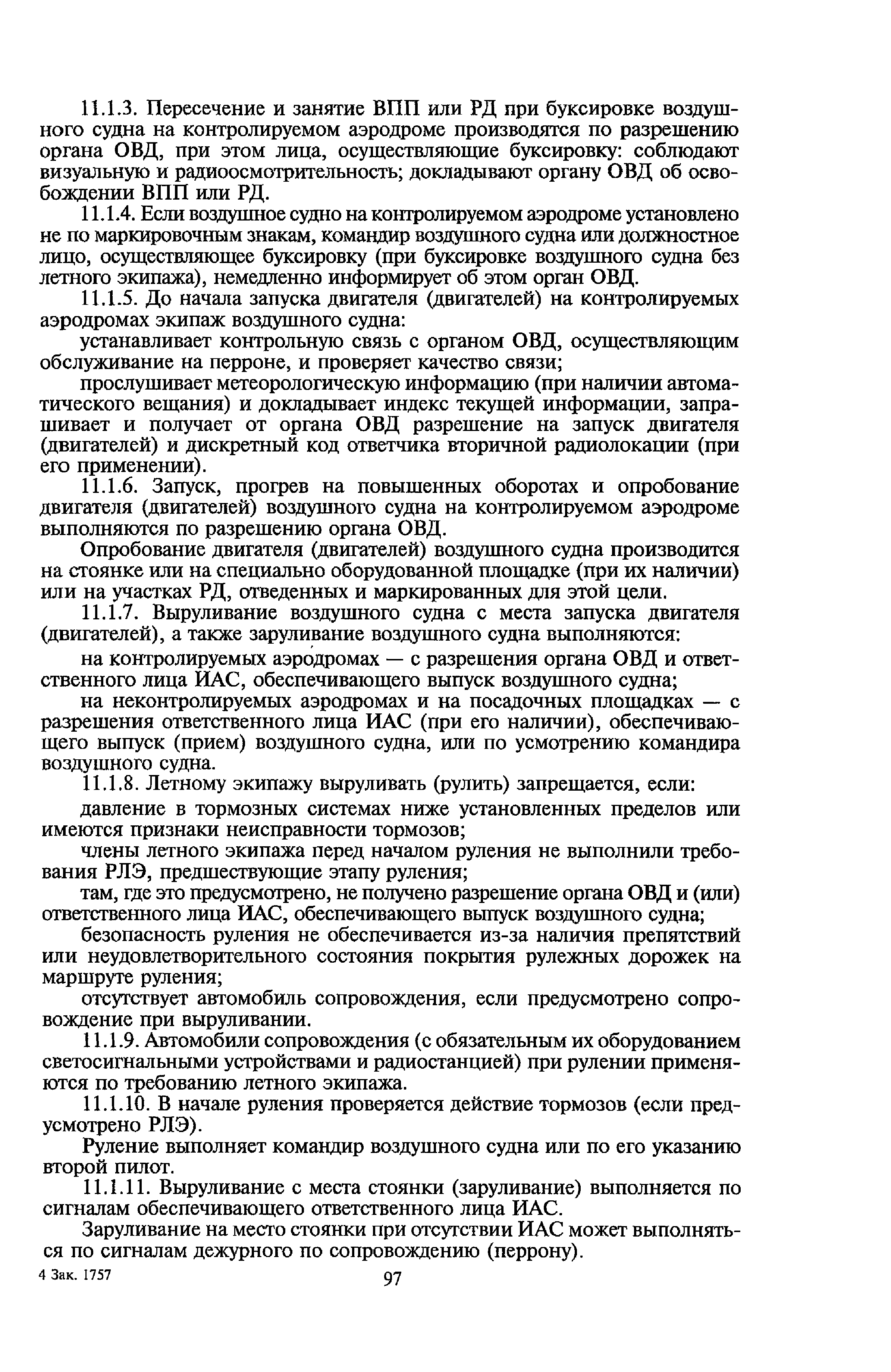 11.1.3. Пересечение и занятие ВПП или РД при буксировке воздушного судна на контролируемом аэродроме производятся по разрешению органа ОВД, при этом лица, осуществляющие буксировку: соблюдают визуальную и радиоосмотрительность; докладывают органу ОВД об освобождении ВПП или РД.

11.1.4. Если воздушное судно на контролируемом аэродроме установлено не по маркировочным знакам, командир воздушного судна или должностное лицо, осуществляющее буксировку (при буксировке воздушного судна без летного экипажа), немедленно информирует об этом орган ОВД.

11.1.5. До начала запуска двигателя (двигателей) на контролируемых аэродромах экипаж воздушного судна:

устанавливает контрольную связь с органом ОВД, осуществляющим обслуживание на перроне, и проверяет качество связи;

прослушивает метеорологическую информацию (при наличии автоматического вещания) и докладывает индекс текущей информации, запрашивает и получает от органа ОВД разрешение на запуск двигателя (двигателей) и дискретный код ответчика вторичной радиолокации (при его применении).

11.1.6. Запуск, прогрев на повышенных оборотах и опробование двигателя (двигателей) воздушного судна на контролируемом аэродроме выполняются по разрешению органа ОВД.

Опробование двигателя (двигателей) воздушного судна производится на стоянке или на специально оборудованной площадке (при их наличии) или на участках РД, отведенных и маркированных для этой цели.

11.1.7. Выруливание воздушного судна с места запуска двигателя (двигателей), а также заруливание воздушного судна выполняются:

на контролируемых аэродромах — с разрешения органа ОВД и ответственного лица ИАС, обеспечивающего выпуск воздушного судна;

на неконтролируемых аэродромах и на посадочных площадках — с разрешения ответственного лица ИАС (при его наличии), обеспечивающего выпуск (прием) воздушного судна, или по усмотрению командира воздушного судна.

11.1.8. Летному экипажу выруливать (рулить) запрещается, если:

давление в тормозных системах ниже установленных пределов или имеются признаки неисправности тормозов;

члены летного экипажа перед началом руления не выполнили требования РЛЭ, предшествующие этапу руления;

там, где это предусмотрено, не получено разрешение органа ОВД и (или) ответственного лица ИАС, обеспечивающего выпуск воздушного судна;

безопасность руления не обеспечивается из-за наличия препятствий или неудовлетворительного состояния покрытия рулежных дорожек на маршруте руления;

отсутствует автомобиль сопровождения, если предусмотрено сопровождение при выруливании.

11.1.9. Автомобили сопровождения (с обязательным их оборудованием светосигнальными устройствами и радиостанцией) при рулении применяются по требованию летного экипажа.

11.1.10. В начале руления проверяется действие тормозов (если предусмотрено РЛЭ).

Руление выполняет командир воздушного судна или по его указанию второй пилот.

11.1.11. Выруливание с места стоянки (заруливание) выполняется по сигналам обеспечивающего ответственного лица ИАС.

Заруливание на место стоянки при отсутствии ИАС может выполняться по сигналам дежурного по сопровождению (перрону).

4 Зак. 1757

97